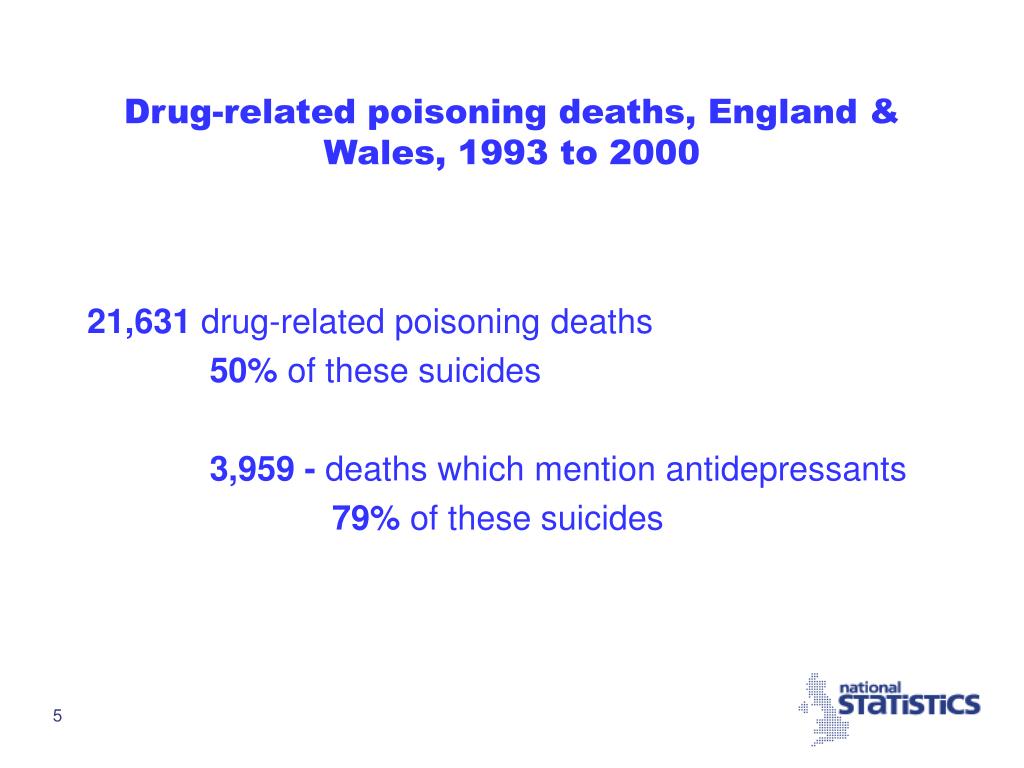 Drug-related poisoning deaths, England & Wales, 1993 to 2000

21,631 drug-related poisoning deaths

50% of these suicides

3,959 - deaths which mention antidepressants

79% of these suicides

5

national STATISTICS